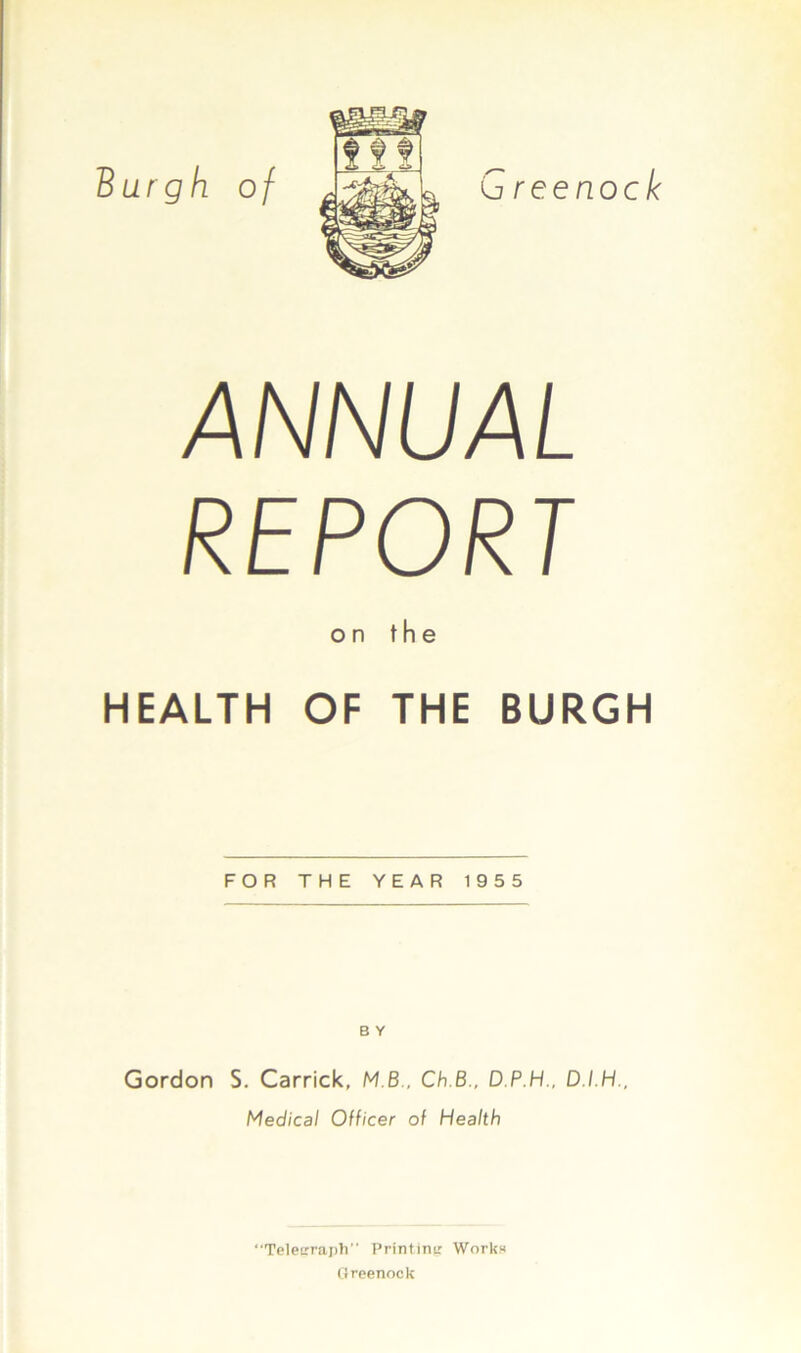 Burgh of Greenock

ANNUAL REPORT

on the

HEALTH OF THE BURGH

FOR THE YEAR 1955

BY

Gordon S. Carrick, M.B., Ch.B., D.P.H., D.I.H., Medical Officer of Health

"Telegraph" Printing Works Greenock